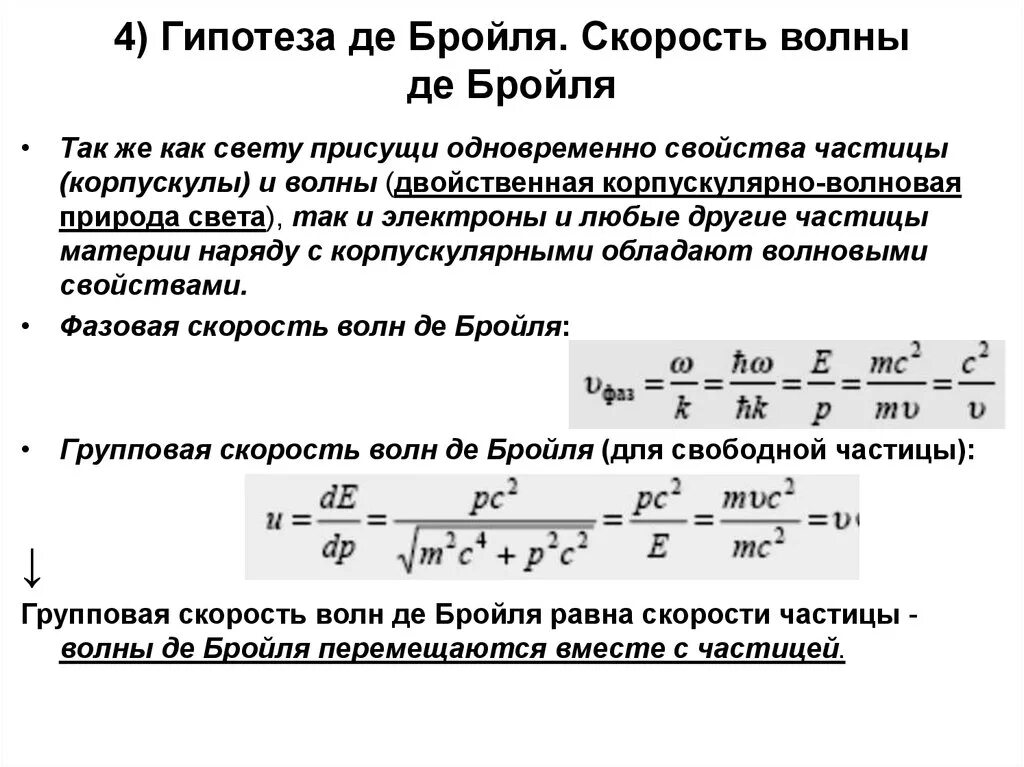 4) Гипотеза де Бройля. Скорость волны де Бройля

• Так же как свету присущи одновременно свойства частицы (корпускулы) и волны (двойственная корпускулярно-волновая природа света), так и электроны и любые другие частицы материи наряду с корпускулярными обладают волновыми свойствами.

• Фазовая скорость волн де Бройля:

$\upsilon_{фаз} = \frac{\omega}{k} = \frac{\hbar\omega}{\hbar k} = \frac{E}{p} = \frac{mc^2}{m\upsilon} = \frac{c^2}{\upsilon}$

• Групповая скорость волн де Бройля (для свободной частицы):

$u = \frac{dE}{dp} = \frac{pc^2}{\sqrt{m^2c^4 + p^2c^2}} = \frac{pc^2}{E} = \frac{m\upsilon c^2}{mc^2} = \upsilon$

↓

Групповая скорость волн де Бройля равна скорости частицы - волны де Бройля перемещаются вместе с частицей.